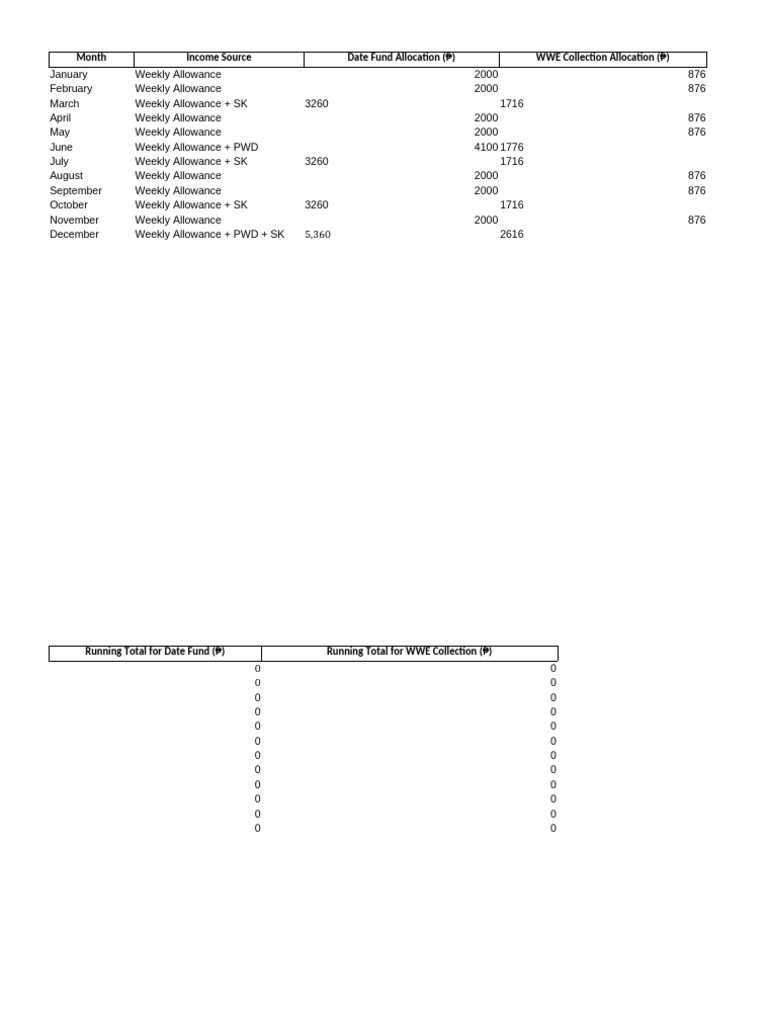 | Month | Income Source | Date Fund Allocation (₱) | WWE Collection Allocation (₱) |
|---|---|---|---|
| January | Weekly Allowance | 2000 | 876 |
| February | Weekly Allowance | 2000 | 876 |
| March | Weekly Allowance + SK | 3260 | 1716 |
| April | Weekly Allowance | 2000 | 876 |
| May | Weekly Allowance | 2000 | 876 |
| June | Weekly Allowance + PWD | 4100 | 1776 |
| July | Weekly Allowance + SK | 3260 | 1716 |
| August | Weekly Allowance | 2000 | 876 |
| September | Weekly Allowance | 2000 | 876 |
| October | Weekly Allowance + SK | 3260 | 1716 |
| November | Weekly Allowance | 2000 | 876 |
| December | Weekly Allowance + PWD + SK | 5,360 | 2616 |

| Running Total for Date Fund (₱) | Running Total for WWE Collection (₱) |
|---|---|
| 0 | 0 |
| 0 | 0 |
| 0 | 0 |
| 0 | 0 |
| 0 | 0 |
| 0 | 0 |
| 0 | 0 |
| 0 | 0 |
| 0 | 0 |
| 0 | 0 |
| 0 | 0 |
| 0 | 0 |